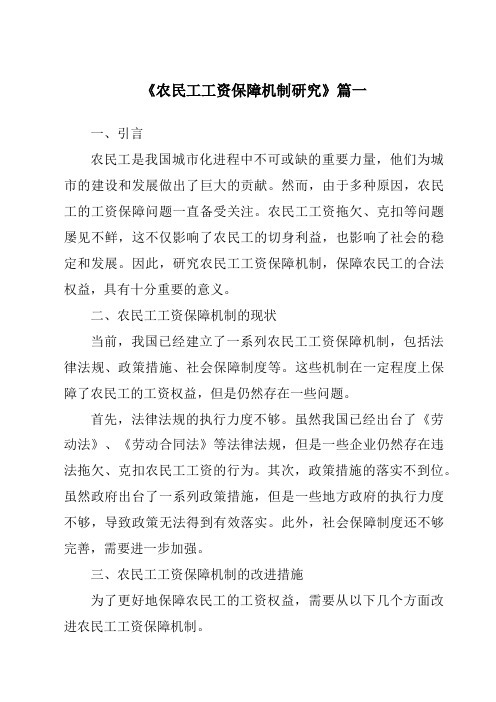 《农民工工资保障机制研究》篇一

一、引言

农民工是我国城市化进程中不可或缺的重要力量，他们为城市的建设和发展做出了巨大的贡献。然而，由于多种原因，农民工的工资保障问题一直备受关注。农民工工资拖欠、克扣等问题屡见不鲜，这不仅影响了农民工的切身利益，也影响了社会的稳定和发展。因此，研究农民工工资保障机制，保障农民工的合法权益，具有十分重要的意义。

二、农民工工资保障机制的现状

当前，我国已经建立了一系列农民工工资保障机制，包括法律法规、政策措施、社会保障制度等。这些机制在一定程度上保障了农民工的工资权益，但是仍然存在一些问题。

首先，法律法规的执行力度不够。虽然我国已经出台了《劳动法》、《劳动合同法》等法律法规，但是一些企业仍然存在违法拖欠、克扣农民工工资的行为。其次，政策措施的落实不到位。虽然政府出台了一系列政策措施，但是一些地方政府的执行力度不够，导致政策无法得到有效落实。此外，社会保障制度还不够完善，需要进一步加强。

三、农民工工资保障机制的改进措施

为了更好地保障农民工的工资权益，需要从以下几个方面改进农民工工资保障机制。